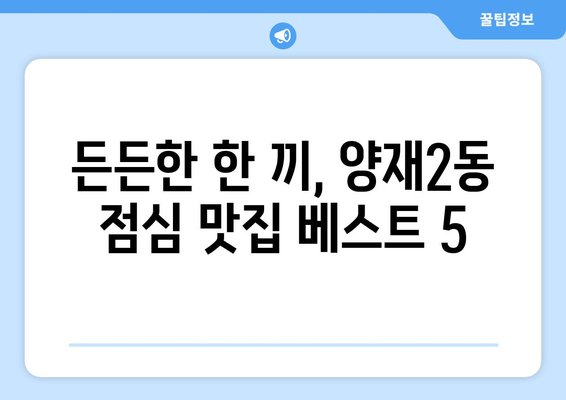 꿀팁정보

든든한 한 끼, 양재2동 점심 맛집 베스트 5